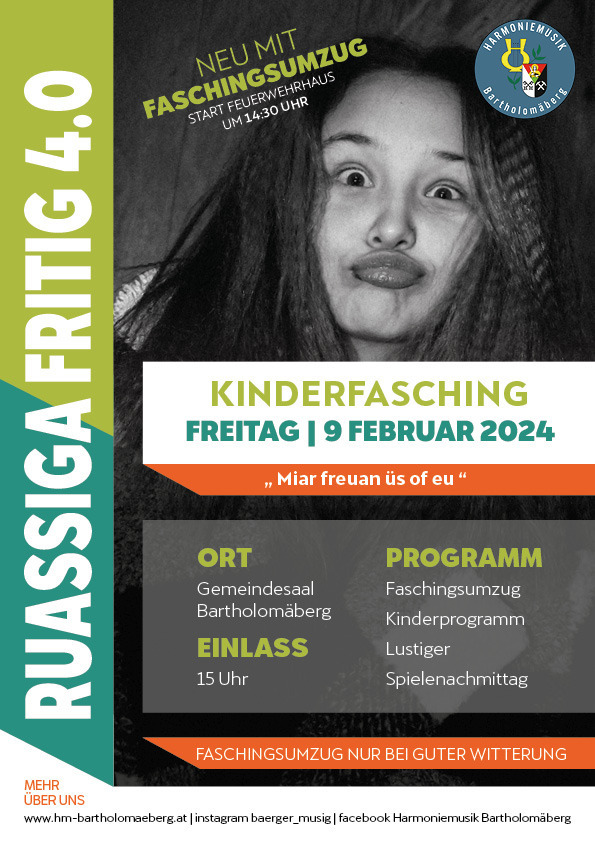 RUASSIGA FRITIG 4.0

NEU MIT
FASCHINGSUMZUG
START FEUERWEHRHAUS
UM 14:30 UHR

HARMONIEMUSIK
Bartholomäberg

KINDERFASCHING
FREITAG | 9 FEBRUAR 2024

„ Miar freuan üs of eu “

ORT
Gemeindesaal
Bartholomäberg

EINLASS
15 Uhr

PROGRAMM
Faschingsumzug
Kinderprogramm
Lustiger
Spielenachmittag

FASCHINGSUMZUG NUR BEI GUTER WITTERUNG

MEHR
ÜBER UNS

www.hm-bartholomaeberg.at | instagram baerger_musig | facebook Harmoniemusik Bartholomäberg